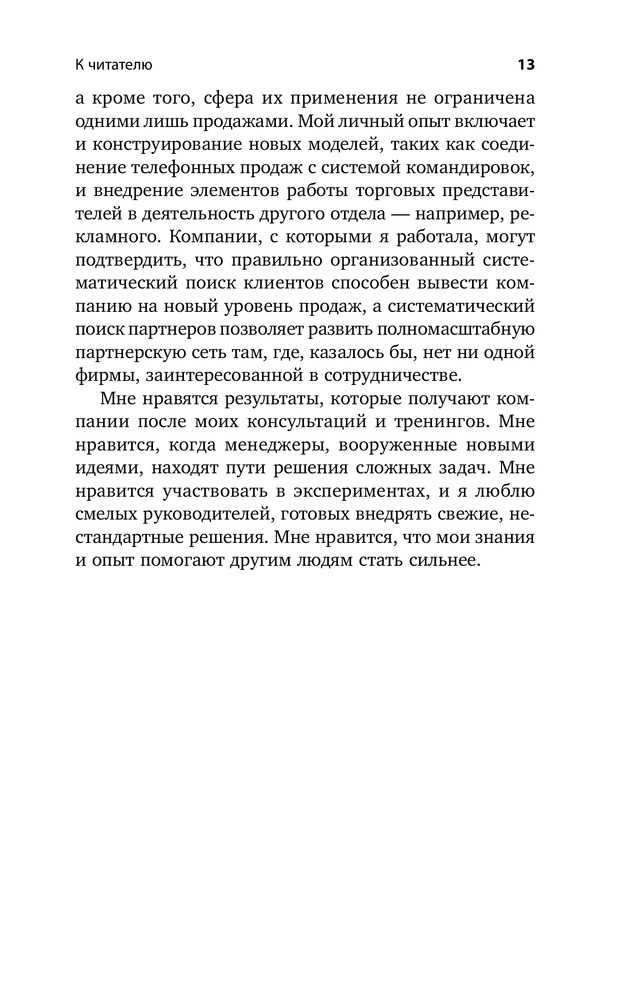 К читателю

13

а кроме того, сфера их применения не ограничена одними лишь продажами. Мой личный опыт включает и конструирование новых моделей, таких как соединение телефонных продаж с системой командировок, и внедрение элементов работы торговых представителей в деятельность другого отдела — например, рекламного. Компании, с которыми я работала, могут подтвердить, что правильно организованный систематический поиск клиентов способен вывести компанию на новый уровень продаж, а систематический поиск партнеров позволяет развить полномасштабную партнерскую сеть там, где, казалось бы, нет ни одной фирмы, заинтересованной в сотрудничестве.

Мне нравятся результаты, которые получают компании после моих консультаций и тренингов. Мне нравится, когда менеджеры, вооруженные новыми идеями, находят пути решения сложных задач. Мне нравится участвовать в экспериментах, и я люблю смелых руководителей, готовых внедрять свежие, нестандартные решения. Мне нравится, что мои знания и опыт помогают другим людям стать сильнее.